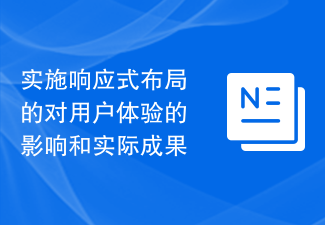 实施响应式布局的对用户体验的影响和实际成果

N